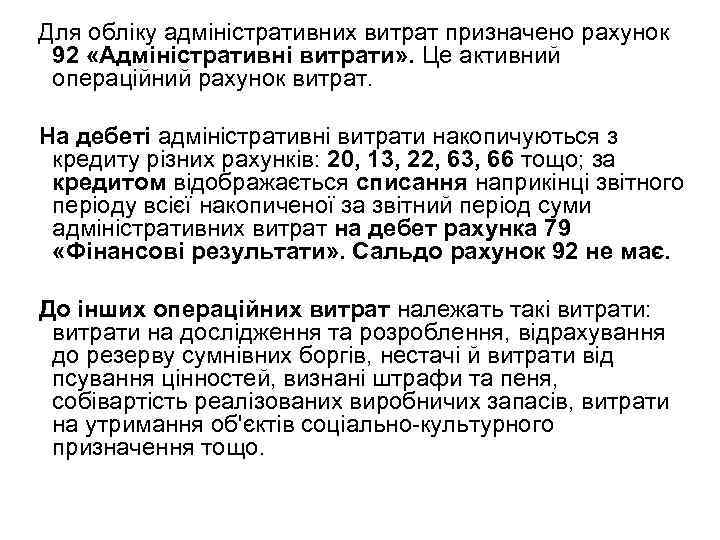 Для обліку адміністративних витрат призначено рахунок 92 «Адміністративні витрати». Це активний операційний рахунок витрат.

На дебеті адміністративні витрати накопичуються з кредиту різних рахунків: 20, 13, 22, 63, 66 тощо; за кредитом відображається списання наприкінці звітного періоду всієї накопиченої за звітний період суми адміністративних витрат на дебет рахунка 79 «Фінансові результати». Сальдо рахунок 92 не має.

До інших операційних витрат належать такі витрати: витрати на дослідження та розроблення, відрахування до резерву сумнівних боргів, нестачі й витрати від псування цінностей, визнані штрафи та пеня, собівартість реалізованих виробничих запасів, витрати на утримання об'єктів соціально-культурного призначення тощо.